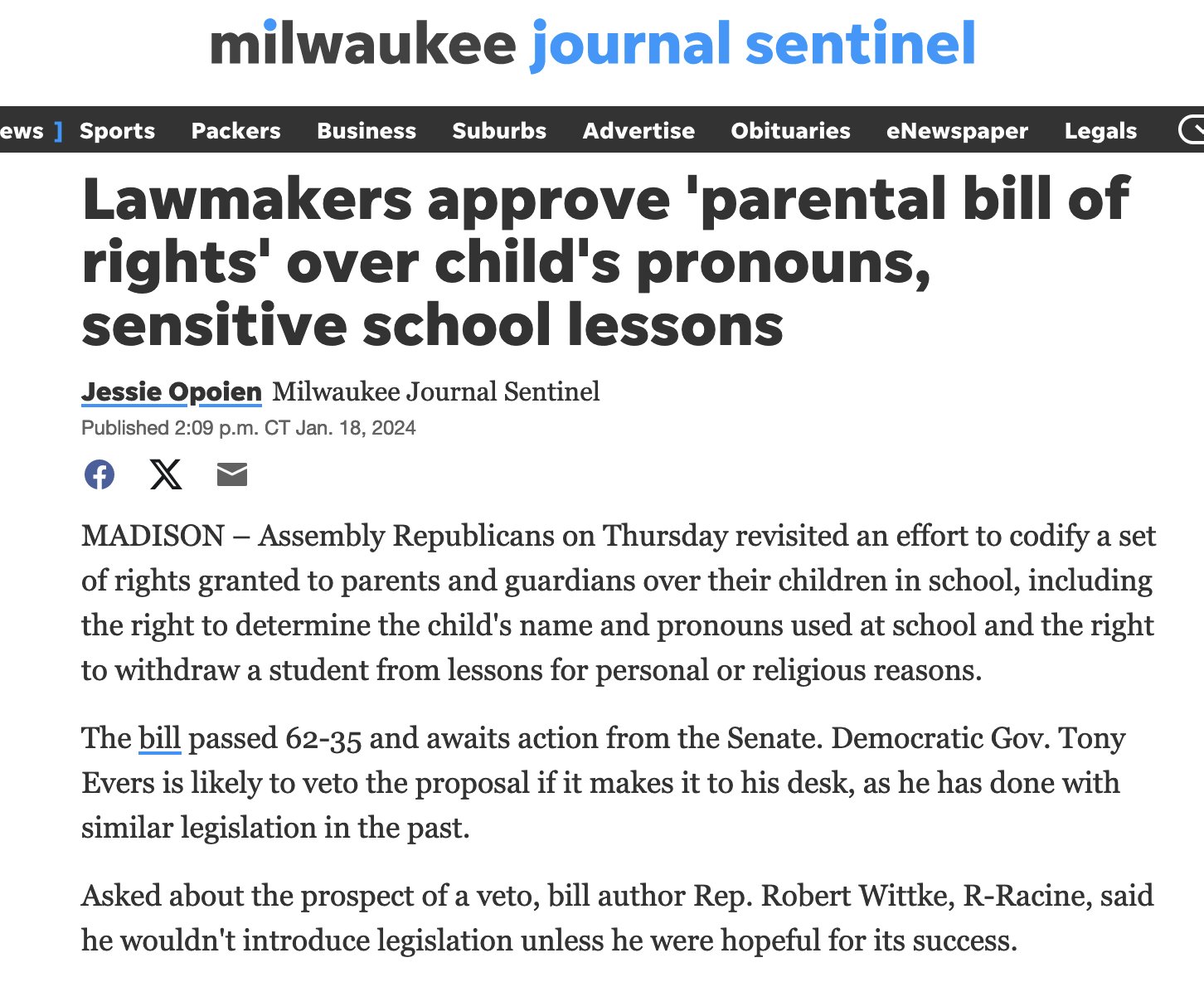 milwaukee journal sentinel

ews ] Sports Packers Business Suburbs Advertise Obituaries eNewspaper Legals

Lawmakers approve 'parental bill of rights' over child's pronouns, sensitive school lessons

Jessie Opoien Milwaukee Journal Sentinel
Published 2:09 p.m. CT Jan. 18, 2024

MADISON – Assembly Republicans on Thursday revisited an effort to codify a set of rights granted to parents and guardians over their children in school, including the right to determine the child's name and pronouns used at school and the right to withdraw a student from lessons for personal or religious reasons.

The bill passed 62-35 and awaits action from the Senate. Democratic Gov. Tony Evers is likely to veto the proposal if it makes it to his desk, as he has done with similar legislation in the past.

Asked about the prospect of a veto, bill author Rep. Robert Wittke, R-Racine, said he wouldn't introduce legislation unless he were hopeful for its success.